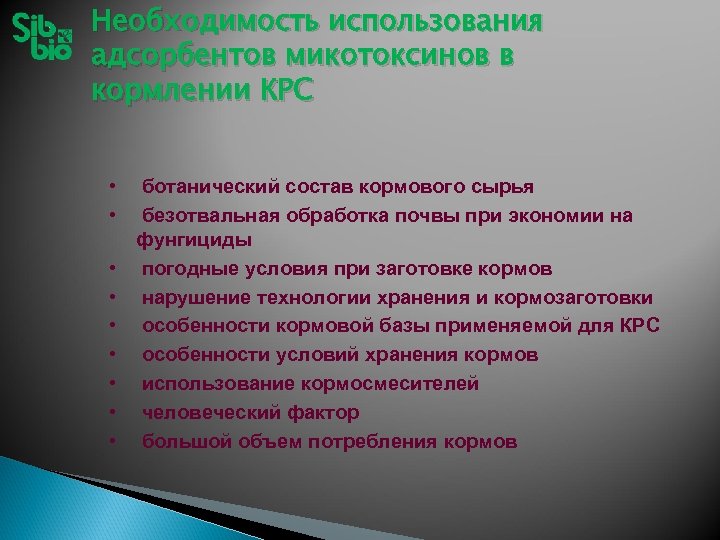 Sib bio

Необходимость использования адсорбентов микотоксинов в кормлении КРС

• ботанический состав кормового сырья
• безотвальная обработка почвы при экономии на фунгициды
• погодные условия при заготовке кормов
• нарушение технологии хранения и кормозаготовки
• особенности кормовой базы применяемой для КРС
• особенности условий хранения кормов
• использование кормосмесителей
• человеческий фактор
• большой объем потребления кормов